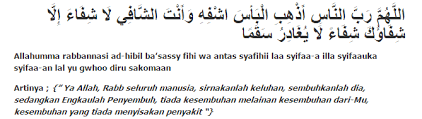 اللَّهُمَّ رَبَّ النَّاسِ أَذْهِبِ الْبَاسَ اشْفِهِ وَأَنْتَ الشَّافِي لَا شِفَاءَ إِلَّا شِفَاؤُكَ شِفَاءً لَا يُغَادِرُ سَقَمًا

Allahumma rabbannasi ad-hibil ba'sassy fihi wa antas syafihii laa syifaa-a illa syifaauka syifaa-an lal yu gwhoo diru sakomaan

Artinya ; {" Ya Allah, Rabb seluruh manusia, sirnakanlah keluhan, sembuhkanlah dia, sedangkan Engkaulah Penyembuh, tiada kesembuhan melainan kesembuhan dari-Mu, kesembuhan yang tiada menyisakan penyakit "}